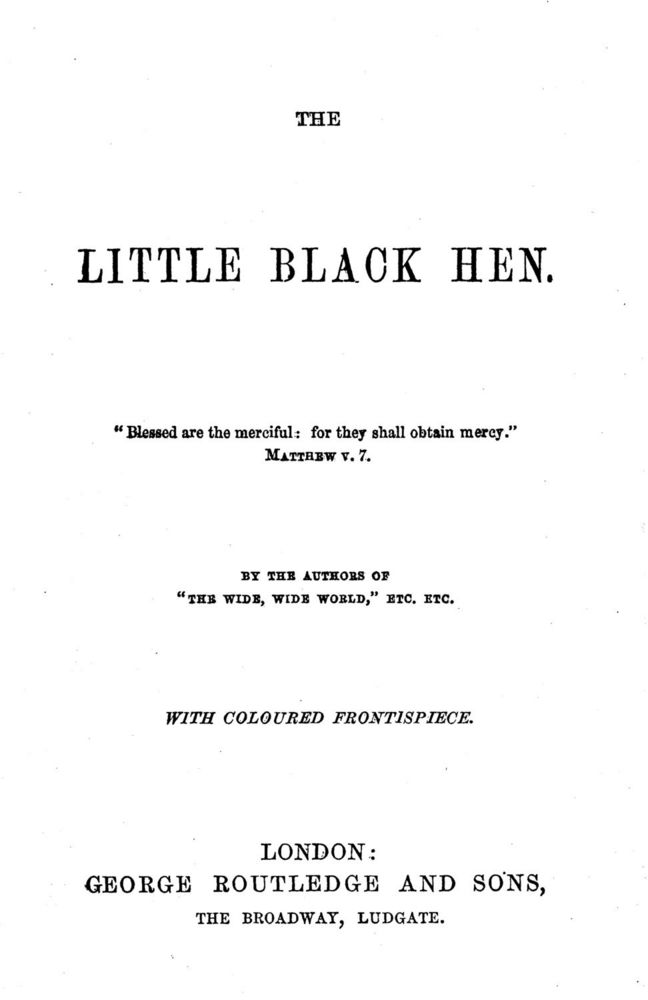 THE

LITTLE BLACK HEN.

"Blessed are the merciful: for they shall obtain mercy."
MATTHEW V. 7.

BY THE AUTHORS OF
"THE WIDE, WIDE WORLD," ETC. ETC.

WITH COLOURED FRONTISPIECE.

LONDON:
GEORGE ROUTLEDGE AND SONS,
THE BROADWAY, LUDGATE.